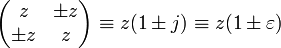 $\begin{pmatrix} z & \pm z \\ \pm z & z \end{pmatrix} \equiv z(1 \pm j) \equiv z(1 \pm \varepsilon)$